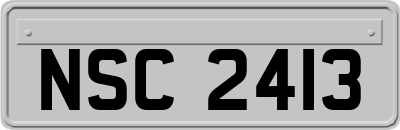 NSC 2413